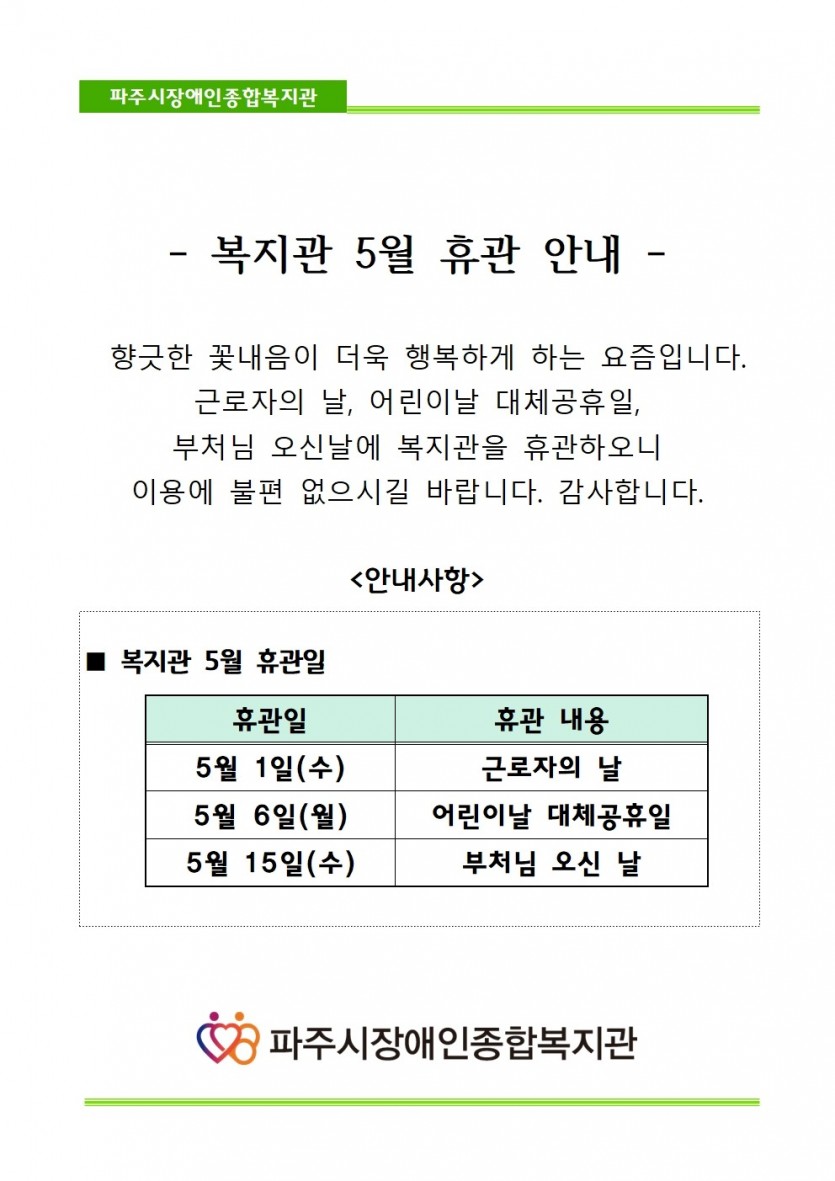 파주시장애인종합복지관

- 복지관 5월 휴관 안내 -

향긋한 꽃내음이 더욱 행복하게 하는 요즘입니다.
근로자의 날, 어린이날 대체공휴일,
부처님 오신날에 복지관을 휴관하오니
이용에 불편 없으시길 바랍니다. 감사합니다.

<안내사항>

■ 복지관 5월 휴관일

| 휴관일 | 휴관 내용 |
|---|---|
| 5월 1일(수) | 근로자의 날 |
| 5월 6일(월) | 어린이날 대체공휴일 |
| 5월 15일(수) | 부처님 오신 날 |

파주시장애인종합복지관